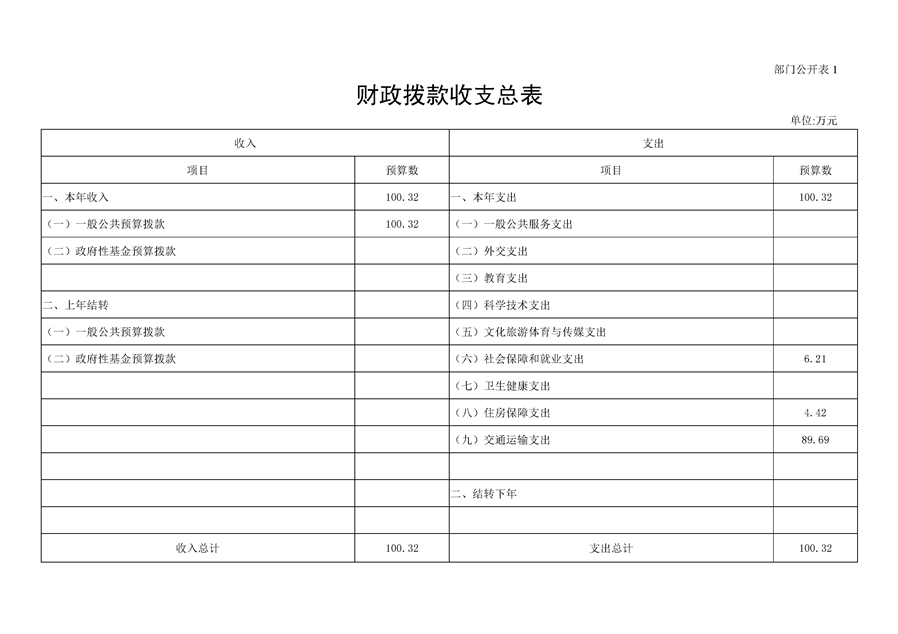 部门公开表 1

财政拨款收支总表

单位:万元

| 收入 | | 支出 | |
|---|---|---|---|
| 项目 | 预算数 | 项目 | 预算数 |
| 一、本年收入 | 100.32 | 一、本年支出 | 100.32 |
| （一）一般公共预算拨款 | 100.32 | （一）一般公共服务支出 | |
| （二）政府性基金预算拨款 | | （二）外交支出 | |
| | | （三）教育支出 | |
| 二、上年结转 | | （四）科学技术支出 | |
| （一）一般公共预算拨款 | | （五）文化旅游体育与传媒支出 | |
| （二）政府性基金预算拨款 | | （六）社会保障和就业支出 | 6.21 |
| | | （七）卫生健康支出 | |
| | | （八）住房保障支出 | 4.42 |
| | | （九）交通运输支出 | 89.69 |
| | | | |
| | | 二、结转下年 | |
| | | | |
| 收入总计 | 100.32 | 支出总计 | 100.32 |